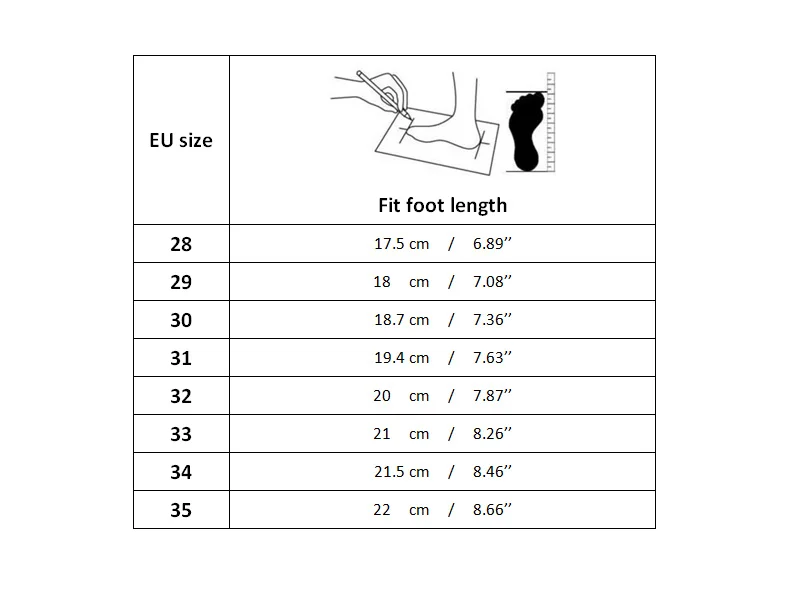 | EU size | Fit foot length |
|---|---|
| 28 | 17.5 cm / 6.89’’ |
| 29 | 18 cm / 7.08’’ |
| 30 | 18.7 cm / 7.36’’ |
| 31 | 19.4 cm / 7.63’’ |
| 32 | 20 cm / 7.87’’ |
| 33 | 21 cm / 8.26’’ |
| 34 | 21.5 cm / 8.46’’ |
| 35 | 22 cm / 8.66’’ |